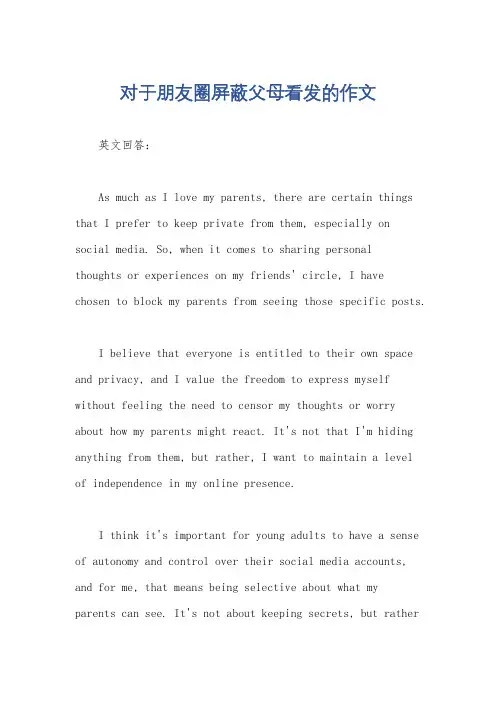 对于朋友圈屏蔽父母看发的作文

英文回答:

As much as I love my parents, there are certain things that I prefer to keep private from them, especially on social media. So, when it comes to sharing personal thoughts or experiences on my friends' circle, I have chosen to block my parents from seeing those specific posts.

I believe that everyone is entitled to their own space and privacy, and I value the freedom to express myself without feeling the need to censor my thoughts or worry about how my parents might react. It's not that I'm hiding anything from them, but rather, I want to maintain a level of independence in my online presence.

I think it's important for young adults to have a sense of autonomy and control over their social media accounts, and for me, that means being selective about what my parents can see. It's not about keeping secrets, but rather